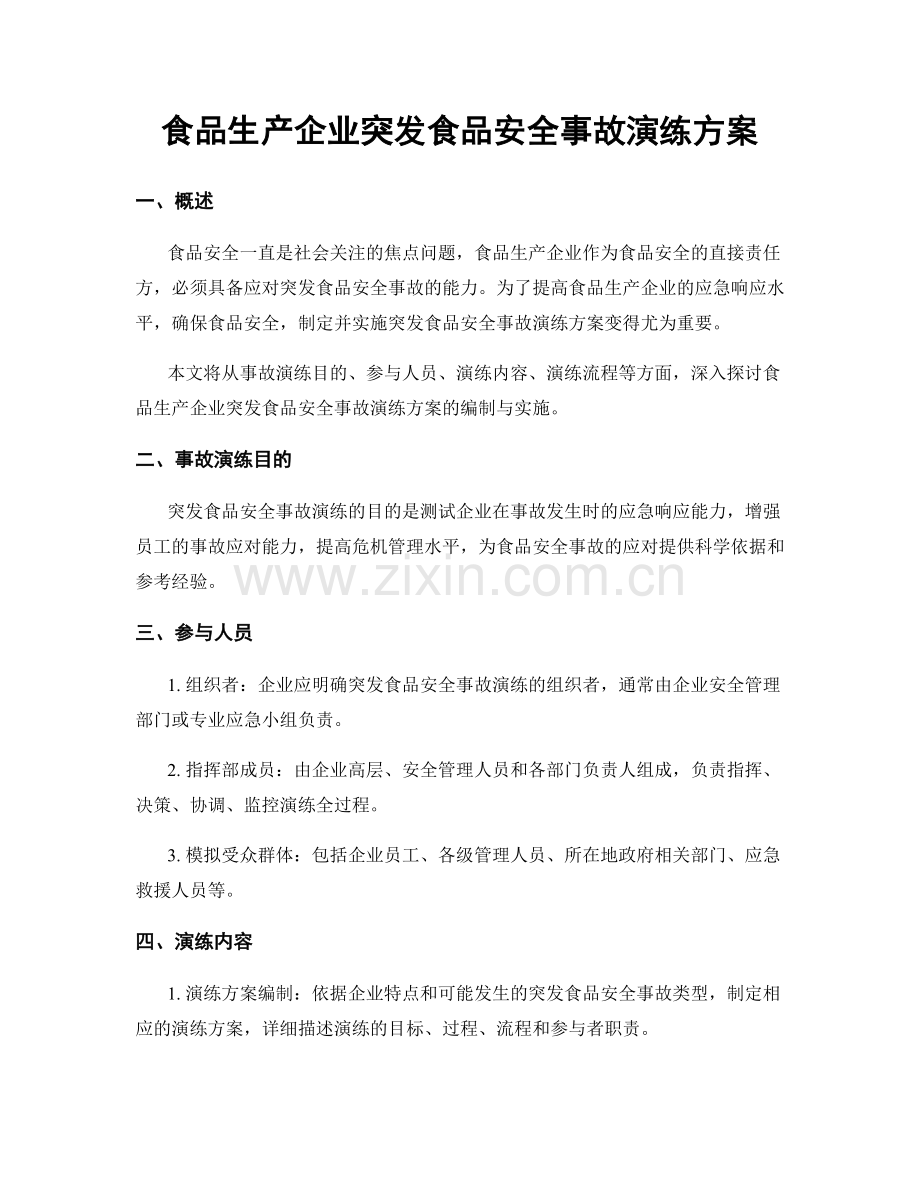 食品生产企业突发食品安全事故演练方案

一、概述

食品安全一直是社会关注的焦点问题，食品生产企业作为食品安全的直接责任方，必须具备应对突发食品安全事故的能力。为了提高食品生产企业的应急响应水平，确保食品安全，制定并实施突发食品安全事故演练方案变得尤为重要。

本文将从事故演练目的、参与人员、演练内容、演练流程等方面，深入探讨食品生产企业突发食品安全事故演练方案的编制与实施。

二、事故演练目的

突发食品安全事故演练的目的是测试企业在事故发生时的应急响应能力，增强员工的事故应对能力，提高危机管理水平，为食品安全事故的应对提供科学依据和参考经验。

www.zixin.com.cn

三、参与人员

1. 组织者：企业应明确突发食品安全事故演练的组织者，通常由企业安全管理部门或专业应急小组负责。

2. 指挥部成员：由企业高层、安全管理人员和各部门负责人组成，负责指挥、决策、协调、监控演练全过程。

3. 模拟受众群体：包括企业员工、各级管理人员、所在地政府相关部门、应急救援人员等。

四、演练内容

1. 演练方案编制：依据企业特点和可能发生的突发食品安全事故类型，制定相应的演练方案，详细描述演练的目标、过程、流程和参与者职责。